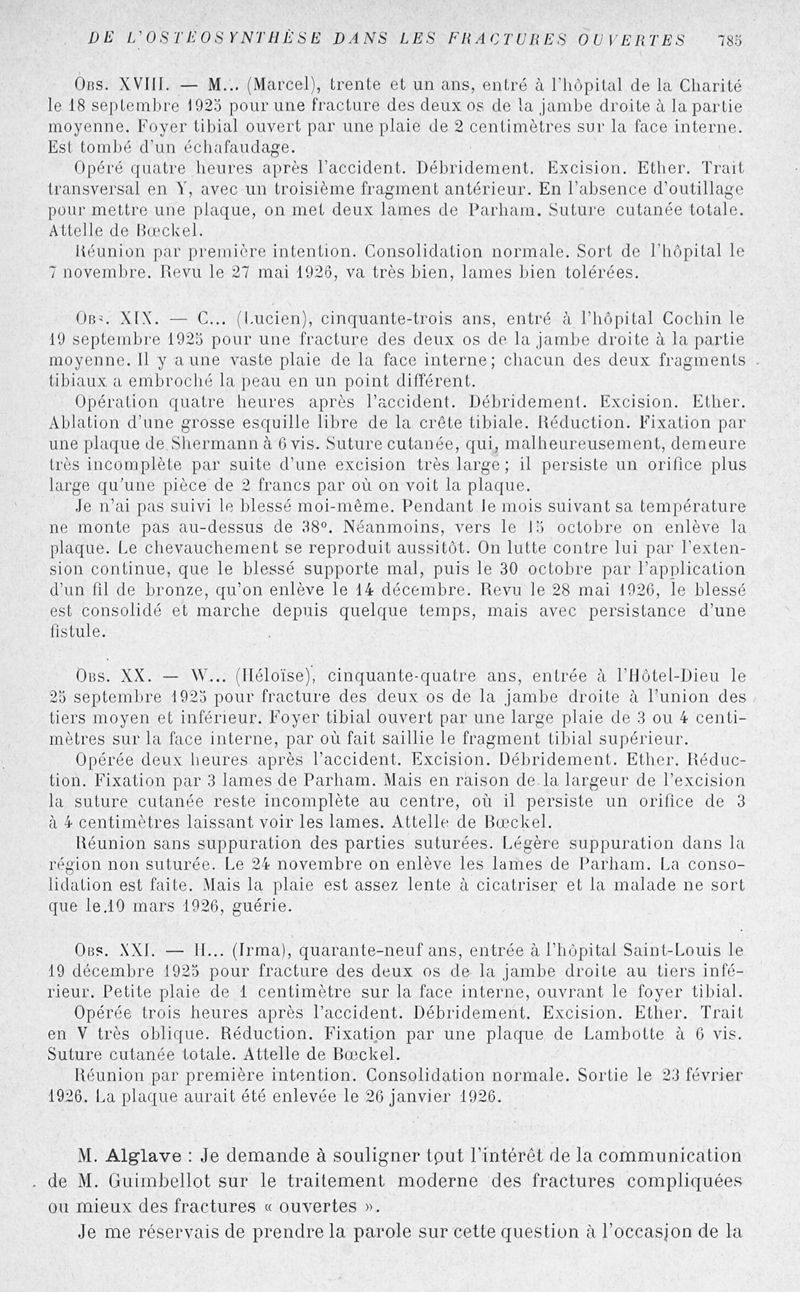 DE L'OSTÉOSYNTHÈSE DANS LES FRACTURES OUVERTES 785

Obs. XVIII. — M... (Marcel), trente et un ans, entré à l'hôpital de la Charité le 18 septembre 1925 pour une fracture des deux os de la jambe droite à la partie moyenne. Foyer tibial ouvert par une plaie de 2 centimètres sur la face interne. Est tombé d'un échafaudage.

Opéré quatre heures après l'accident. Débridement. Excision. Ether. Trait transversal en Y, avec un troisième fragment antérieur. En l'absence d'outillage pour mettre une plaque, on met deux lames de Parham. Suture cutanée totale. Attelle de Bœckel.

Réunion par première intention. Consolidation normale. Sort de l'hôpital le 7 novembre. Revu le 27 mai 1926, va très bien, lames bien tolérées.

Obs. XIX. — C... (Lucien), cinquante-trois ans, entré à l'hôpital Cochin le 19 septembre 1925 pour une fracture des deux os de la jambe droite à la partie moyenne. Il y a une vaste plaie de la face interne; chacun des deux fragments tibiaux a embroché la peau en un point différent.

Opération quatre heures après l'accident. Débridement. Excision. Ether. Ablation d'une grosse esquille libre de la crête tibiale. Réduction. Fixation par une plaque de Shermann à 6 vis. Suture cutanée, qui, malheureusement, demeure très incomplète par suite d'une excision très large; il persiste un orifice plus large qu'une pièce de 2 francs par où on voit la plaque.

Je n'ai pas suivi le blessé moi-même. Pendant le mois suivant sa température ne monte pas au-dessus de 38°. Néanmoins, vers le 15 octobre on enlève la plaque. Le chevauchement se reproduit aussitôt. On lutte contre lui par l'extension continue, que le blessé supporte mal, puis le 30 octobre par l'application d'un fil de bronze, qu'on enlève le 14 décembre. Revu le 28 mai 1926, le blessé est consolidé et marche depuis quelque temps, mais avec persistance d'une fistule.

Obs. XX. — W... (Héloïse), cinquante-quatre ans, entrée à l'Hôtel-Dieu le 25 septembre 1925 pour fracture des deux os de la jambe droite à l'union des tiers moyen et inférieur. Foyer tibial ouvert par une large plaie de 3 ou 4 centimètres sur la face interne, par où fait saillie le fragment tibial supérieur.

Opérée deux heures après l'accident. Excision. Débridement. Ether. Réduction. Fixation par 3 lames de Parham. Mais en raison de la largeur de l'excision la suture cutanée reste incomplète au centre, où il persiste un orifice de 3 à 4 centimètres laissant voir les lames. Attelle de Bœckel.

Réunion sans suppuration des parties suturées. Légère suppuration dans la région non suturée. Le 24 novembre on enlève les lames de Parham. La consolidation est faite. Mais la plaie est assez lente à cicatriser et la malade ne sort que le 10 mars 1926, guérie.

Obs. XXI. — H... (Irma), quarante-neuf ans, entrée à l'hôpital Saint-Louis le 19 décembre 1925 pour fracture des deux os de la jambe droite au tiers inférieur. Petite plaie de 1 centimètre sur la face interne, ouvrant le foyer tibial.

Opérée trois heures après l'accident. Débridement. Excision. Ether. Trait en V très oblique. Réduction. Fixation par une plaque de Lambotte à 6 vis. Suture cutanée totale. Attelle de Bœckel.

Réunion par première intention. Consolidation normale. Sortie le 23 février 1926. La plaque aurait été enlevée le 26 janvier 1926.

M. Alglave : Je demande à souligner tout l'intérêt de la communication de M. Guimbellot sur le traitement moderne des fractures compliquées ou mieux des fractures « ouvertes ».

Je me réservais de prendre la parole sur cette question à l'occasion de la